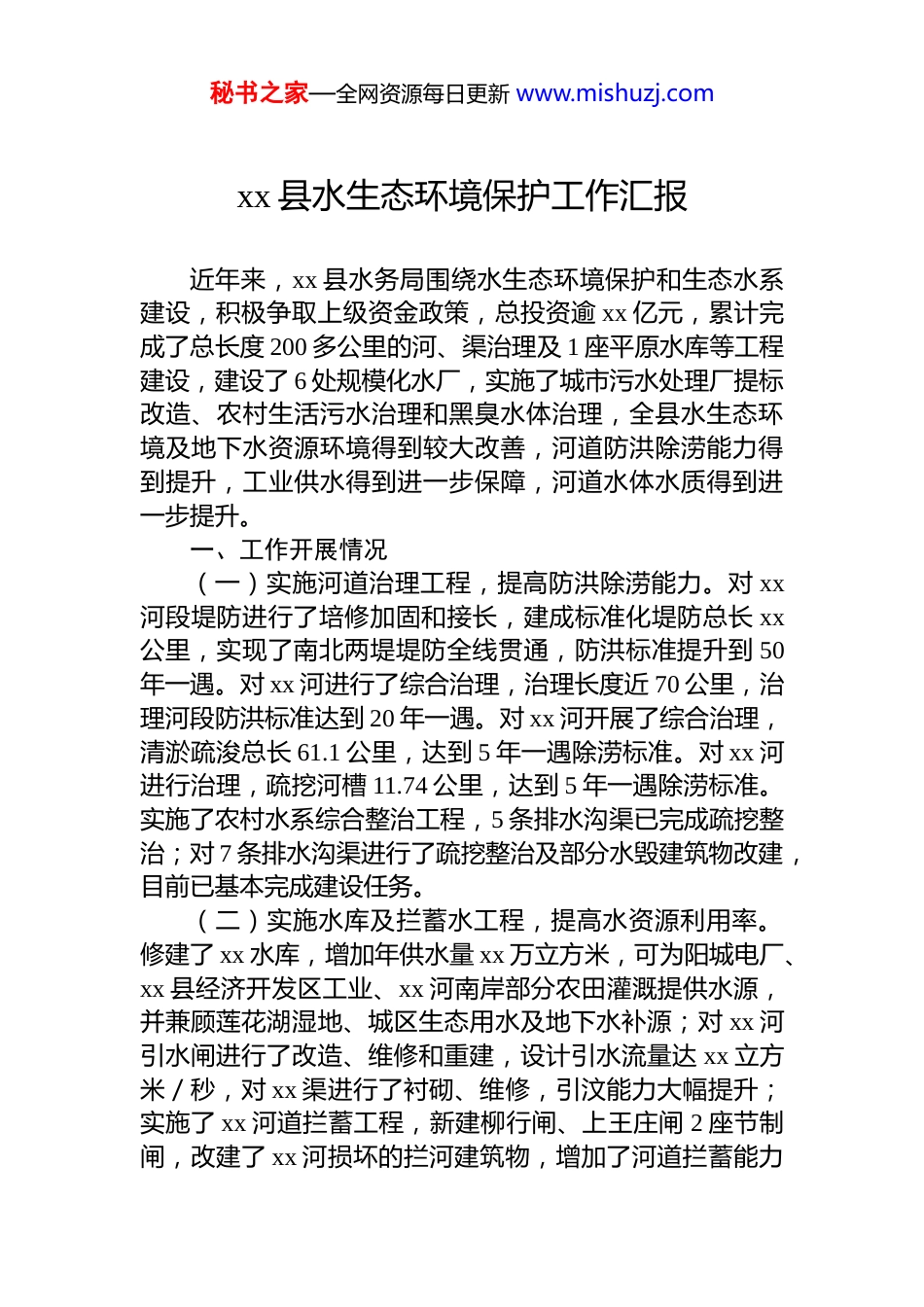 秘书之家—全网资源每日更新 www.mishuzj.com

xx 县水生态环境保护工作汇报

近年来，xx 县水务局围绕水生态环境保护和生态水系建设，积极争取上级资金政策，总投资逾 xx 亿元，累计完成了总长度 200 多公里的河、渠治理及 1 座平原水库等工程建设，建设了 6 处规模化水厂，实施了城市污水处理厂提标改造、农村生活污水治理和黑臭水体治理，全县水生态环境及地下水资源环境得到较大改善，河道防洪除涝能力得到提升，工业供水得到进一步保障，河道水体水质得到进一步提升。

一、工作开展情况

（一）实施河道治理工程，提高防洪除涝能力。对 xx 河段堤防进行了培修加固和接长，建成标准化堤防总长 xx 公里，实现了南北两堤堤防全线贯通，防洪标准提升到 50 年一遇。对 xx 河进行了综合治理，治理长度近 70 公里，治理河段防洪标准达到 20 年一遇。对 xx 河开展了综合治理，清淤疏浚总长 61.1 公里，达到 5 年一遇除涝标准。对 xx 河进行治理，疏挖河槽 11.74 公里，达到 5 年一遇除涝标准。实施了农村水系综合整治工程，5 条排水沟渠已完成疏挖整治；对 7 条排水沟渠进行了疏挖整治及部分水毁建筑物改建，目前已基本完成建设任务。

（二）实施水库及拦蓄水工程，提高水资源利用率。修建了 xx 水库，增加年供水量 xx 万立方米，可为阳城电厂、xx 县经济开发区工业、xx 河南岸部分农田灌溉提供水源，并兼顾莲花湖湿地、城区生态用水及地下水补源；对 xx 河引水闸进行了改造、维修和重建，设计引水流量达 xx 立方米／秒，对 xx 渠进行了衬砌、维修，引汶能力大幅提升；实施了 xx 河道拦蓄工程，新建柳行闸、上王庄闸 2 座节制闸，改建了 xx 河损坏的拦河建筑物，增加了河道拦蓄能力